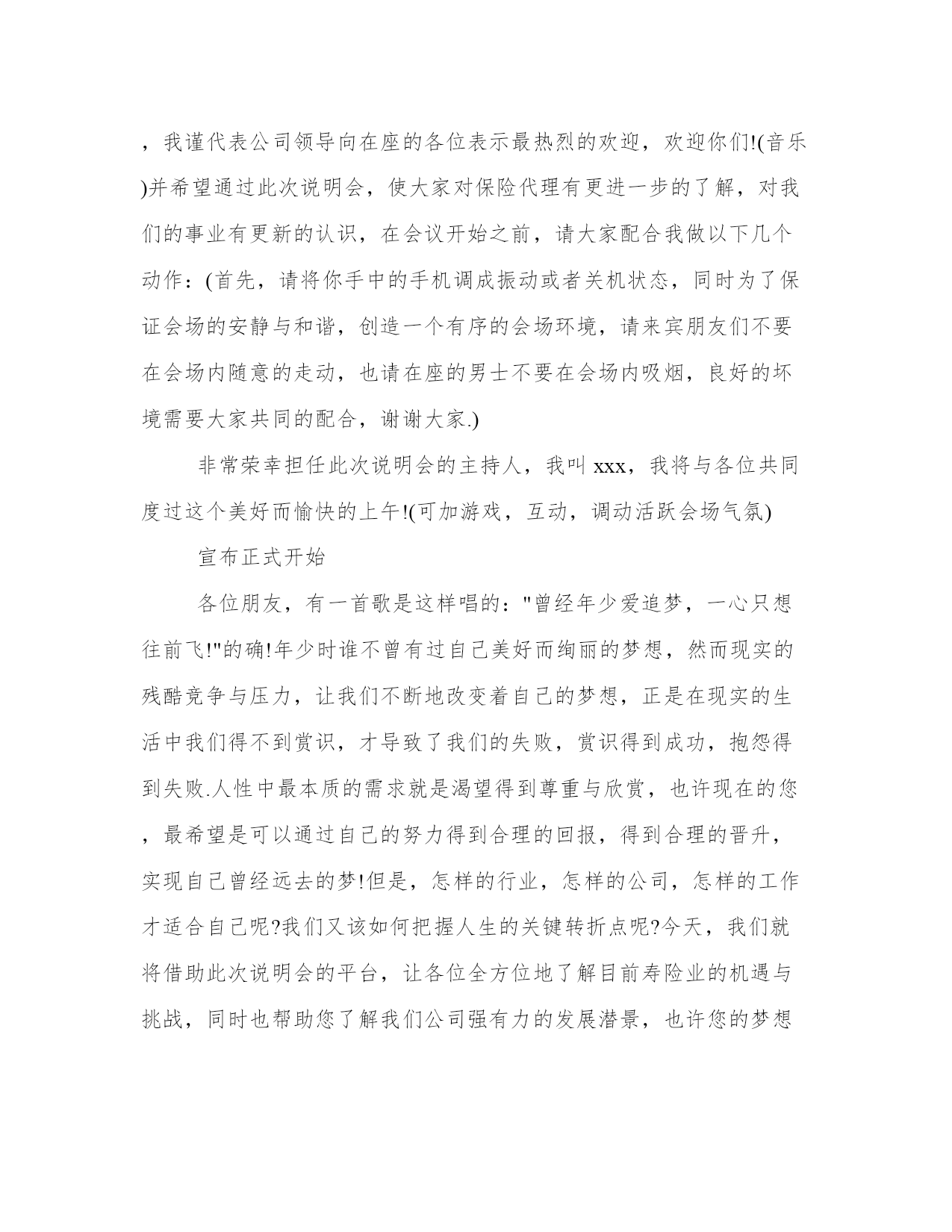 ，我谨代表公司领导向在座的各位表示最热烈的欢迎，欢迎你们!(音乐)并希望通过此次说明会，使大家对保险代理有更进一步的了解，对我们的事业有更新的认识，在会议开始之前，请大家配合我做以下几个动作：(首先，请将你手中的手机调成振动或者关机状态，同时为了保证会场的安静与和谐，创造一个有序的会场环境，请来宾朋友们不要在会场内随意的走动，也请在座的男士不要在会场内吸烟，良好的坏境需要大家共同的配合，谢谢大家.)

非常荣幸担任此次说明会的主持人，我叫 xxx，我将与各位共同度过这个美好而愉快的上午!(可加游戏，互动，调动活跃会场气氛)

宣布正式开始

各位朋友，有一首歌是这样唱的："曾经年少爱追梦，一心只想往前飞!"的确!年少时谁不曾有过自己美好而绚丽的梦想，然而现实的残酷竞争与压力，让我们不断地改变着自己的梦想，正是在现实的生活中我们得不到赏识，才导致了我们的失败，赏识得到成功，抱怨得到失败.人性中最本质的需求就是渴望得到尊重与欣赏，也许现在的您，最希望是可以通过自己的努力得到合理的回报，得到合理的晋升，实现自己曾经远去的梦!但是，怎样的行业，怎样的公司，怎样的工作才适合自己呢?我们又该如何把握人生的关键转折点呢?今天，我们就将借助此次说明会的平台，让各位全方位地了解目前寿险业的机遇与挑战，同时也帮助您了解我们公司强有力的发展潜景，也许您的梦想